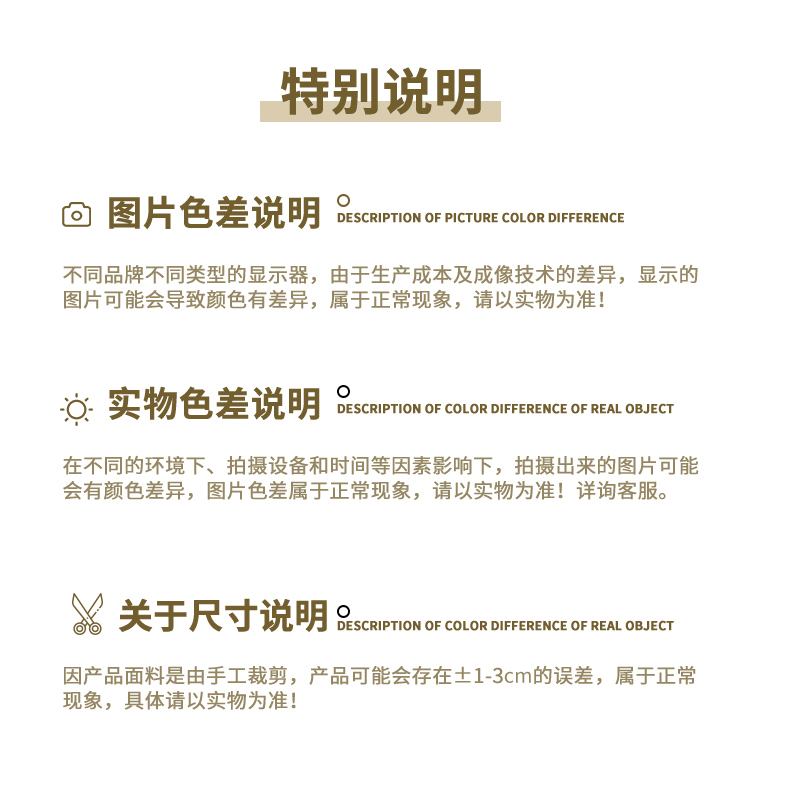 特别说明

图片色差说明
DESCRIPTION OF PICTURE COLOR DIFFERENCE

不同品牌不同类型的显示器，由于生产成本及成像技术的差异，显示的图片可能会导致颜色有差异，属于正常现象，请以实物为准！

实物色差说明
DESCRIPTION OF COLOR DIFFERENCE OF REAL OBJECT

在不同的环境下、拍摄设备和时间等因素影响下，拍摄出来的图片可能会有颜色差异，图片色差属于正常现象，请以实物为准！详询客服。

关于尺寸说明
DESCRIPTION OF COLOR DIFFERENCE OF REAL OBJECT

因产品面料是由手工裁剪，产品可能会存在±1-3cm的误差，属于正常现象，具体请以实物为准！